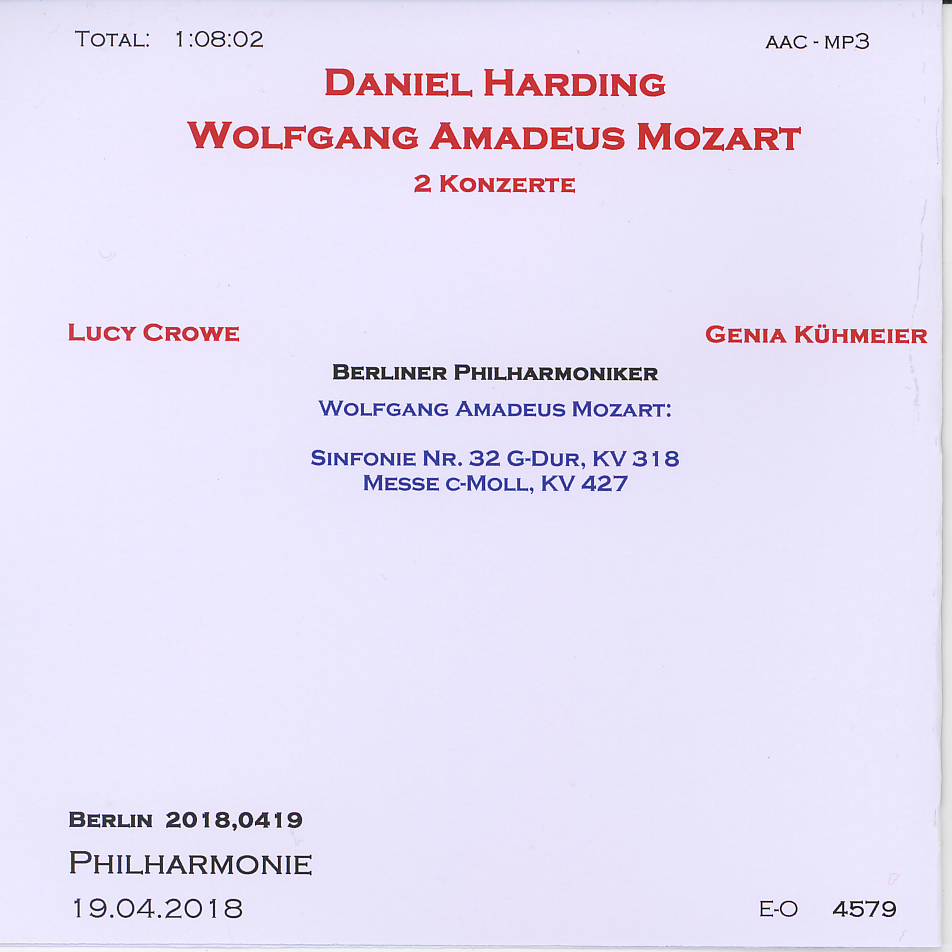 TOTAL: 1:08:02

AAC - MP3

DANIEL HARDING
WOLFGANG AMADEUS MOZART
2 KONZERTE

LUCY CROWE

GENIA KÜHMEIER

BERLINER PHILHARMONIKER
WOLFGANG AMADEUS MOZART:

SINFONIE NR. 32 G-DUR, KV 318
MESSE C-MOLL, KV 427

BERLIN 2018,0419
PHILHARMONIE
19.04.2018

E-O 4579